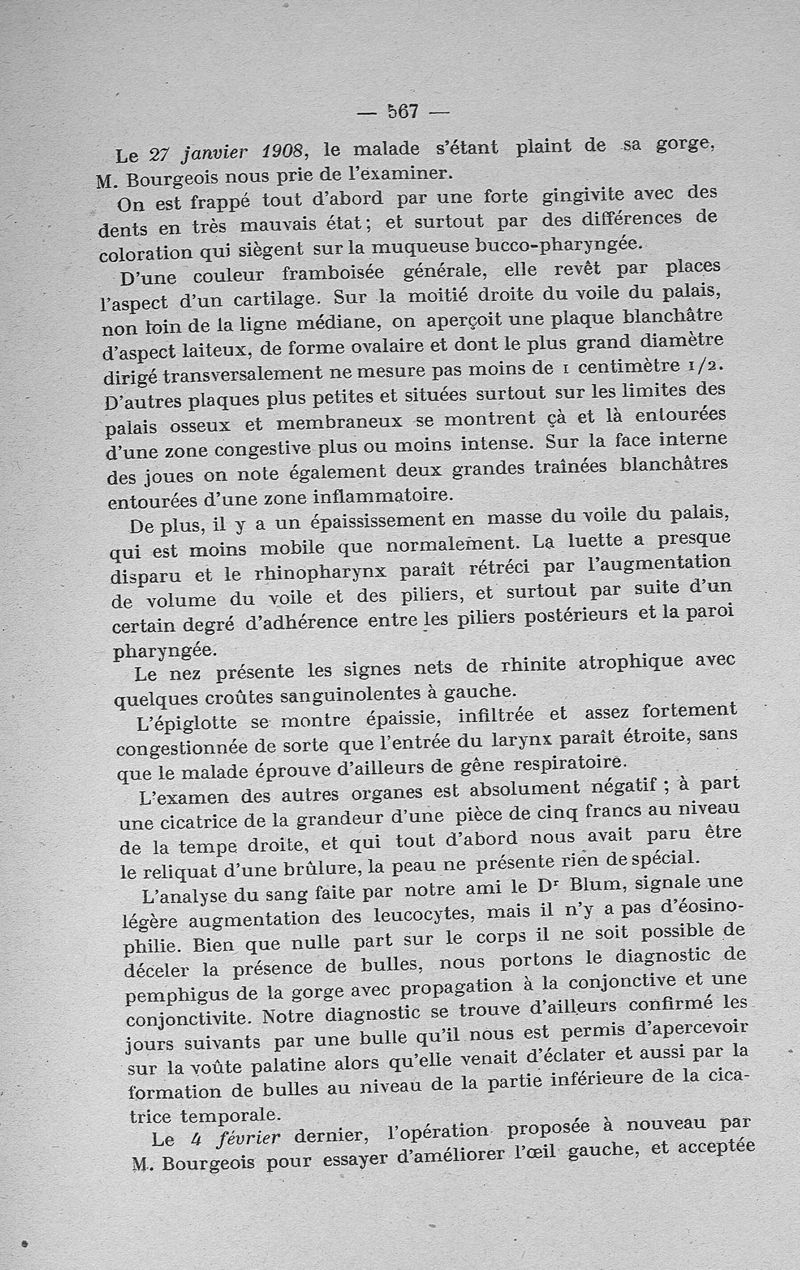 — 567 —

Le 27 janvier 1908, le malade s'étant plaint de sa gorge, M. Bourgeois nous prie de l'examiner.

On est frappé tout d'abord par une forte gingivite avec des dents en très mauvais état ; et surtout par des différences de coloration qui siègent sur la muqueuse bucco-pharyngée.

D'une couleur framboisée générale, elle revêt par places l'aspect d'un cartilage. Sur la moitié droite du voile du palais, non loin de la ligne médiane, on aperçoit une plaque blanchâtre d'aspect laiteux, de forme ovalaire et dont le plus grand diamètre dirigé transversalement ne mesure pas moins de 1 centimètre 1/2. D'autres plaques plus petites et situées surtout sur les limites des palais osseux et membraneux se montrent çà et là entourées d'une zone congestive plus ou moins intense. Sur la face interne des joues on note également deux grandes traînées blanchâtres entourées d'une zone inflammatoire.

De plus, il y a un épaississement en masse du voile du palais, qui est moins mobile que normalement. La luette a presque disparu et le rhinopharynx paraît rétréci par l'augmentation de volume du voile et des piliers, et surtout par suite d'un certain degré d'adhérence entre les piliers postérieurs et la paroi pharyngée.

Le nez présente les signes nets de rhinite atrophique avec quelques croûtes sanguinolentes à gauche.

L'épiglotte se montre épaissie, infiltrée et assez fortement congestionnée de sorte que l'entrée du larynx paraît étroite, sans que le malade éprouve d'ailleurs de gêne respiratoire.

L'examen des autres organes est absolument négatif ; à part une cicatrice de la grandeur d'une pièce de cinq francs au niveau de la tempe droite, et qui tout d'abord nous avait paru être le reliquat d'une brûlure, la peau ne présente rien de spécial.

L'analyse du sang faite par notre ami le Dr Blum, signale une légère augmentation des leucocytes, mais il n'y a pas d'éosinophilie. Bien que nulle part sur le corps il ne soit possible de déceler la présence de bulles, nous portons le diagnostic de pemphigus de la gorge avec propagation à la conjonctive et une conjonctivite. Notre diagnostic se trouve d'ailleurs confirmé les jours suivants par une bulle qu'il nous est permis d'apercevoir sur la voûte palatine alors qu'elle venait d'éclater et aussi par la formation de bulles au niveau de la partie inférieure de la cicatrice temporale.

Le 4 février dernier, l'opération proposée à nouveau par M. Bourgeois pour essayer d'améliorer l'œil gauche, et acceptée